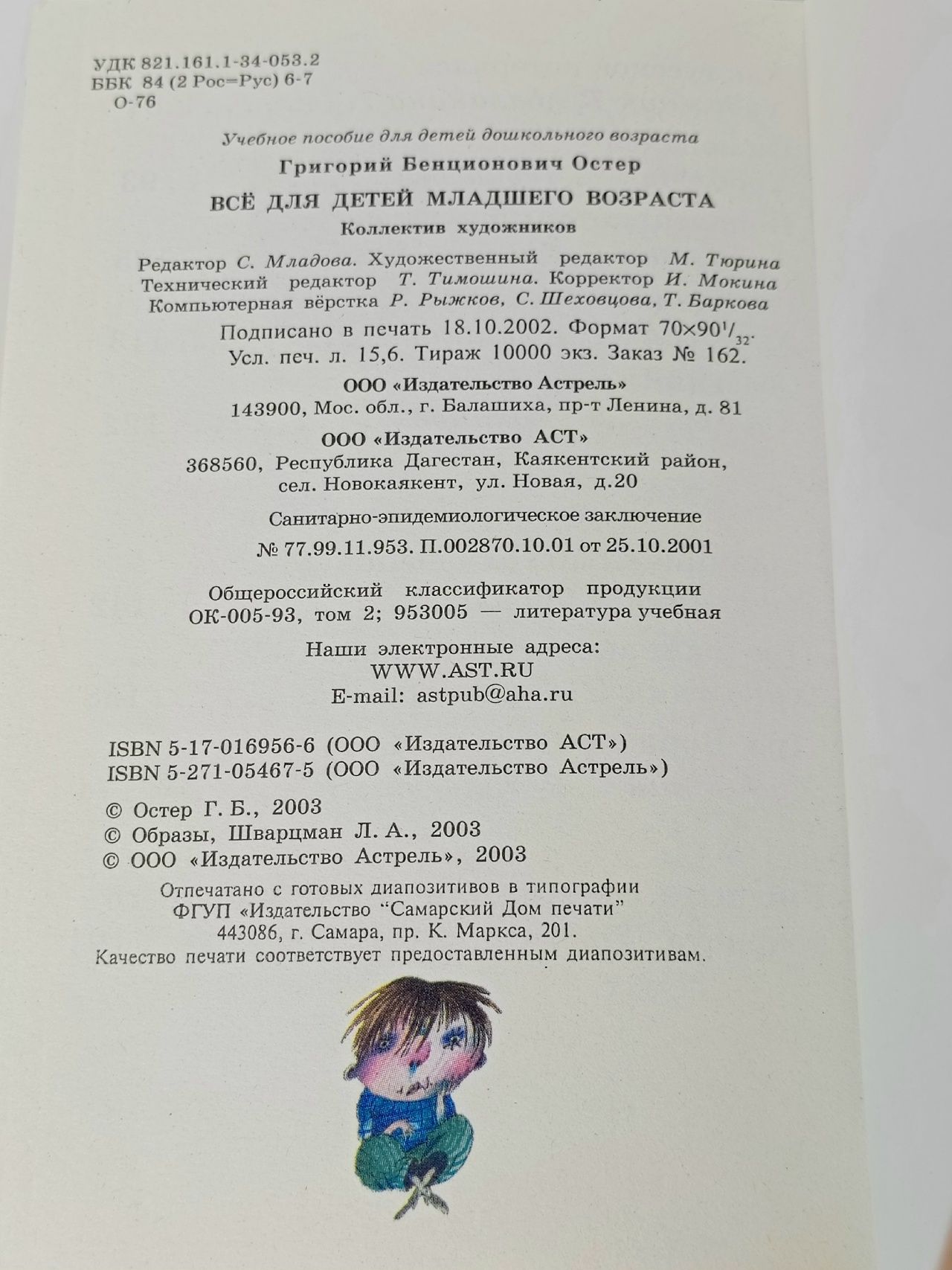 УДК 821.161.1-34-053.2
ББК 84 (2 Рос=Рус) 6-7
О-76

Учебное пособие для детей дошкольного возраста

Григорий Бенционович Остер

ВСЁ ДЛЯ ДЕТЕЙ МЛАДШЕГО ВОЗРАСТА

Коллектив художников

Редактор С. Младова. Художественный редактор М. Тюрина
Технический редактор Т. Тимошина. Корректор И. Мокина
Компьютерная вёрстка Р. Рыжков, С. Шеховцова, Т. Баркова

Подписано в печать 18.10.2002. Формат $70\times90^1/_{32}$.
Усл. печ. л. 15,6. Тираж 10000 экз. Заказ № 162.

ООО «Издательство Астрель»
143900, Мос. обл., г. Балашиха, пр-т Ленина, д. 81

ООО «Издательство АСТ»
368560, Республика Дагестан, Каякентский район, сел. Новокаякент, ул. Новая, д.20

Санитарно-эпидемиологическое заключение
№ 77.99.11.953. П.002870.10.01 от 25.10.2001

Общероссийский классификатор продукции
ОК-005-93, том 2; 953005 — литература учебная

Наши электронные адреса:
WWW.AST.RU
E-mail: astpub@aha.ru

ISBN 5-17-016956-6 (ООО «Издательство АСТ»)
ISBN 5-271-05467-5 (ООО «Издательство Астрель»)

© Остер Г. Б., 2003
© Образы, Шварцман Л. А., 2003
© ООО «Издательство Астрель», 2003

Отпечатано с готовых диапозитивов в типографии
ФГУП «Издательство "Самарский Дом печати"
443086, г. Самара, пр. К. Маркса, 201.
Качество печати соответствует предоставленным диапозитивам.